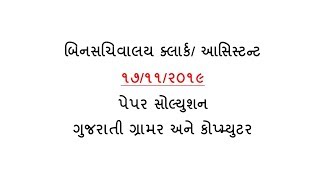 બિનસચિવાલય ક્લાર્ક/ આસિસ્ટન્ટ

૧૭/૧૧/૨૦૧૯

પેપર સોલ્યુશન

ગુજરાતી ગ્રામર અને કોમ્પ્યુટર